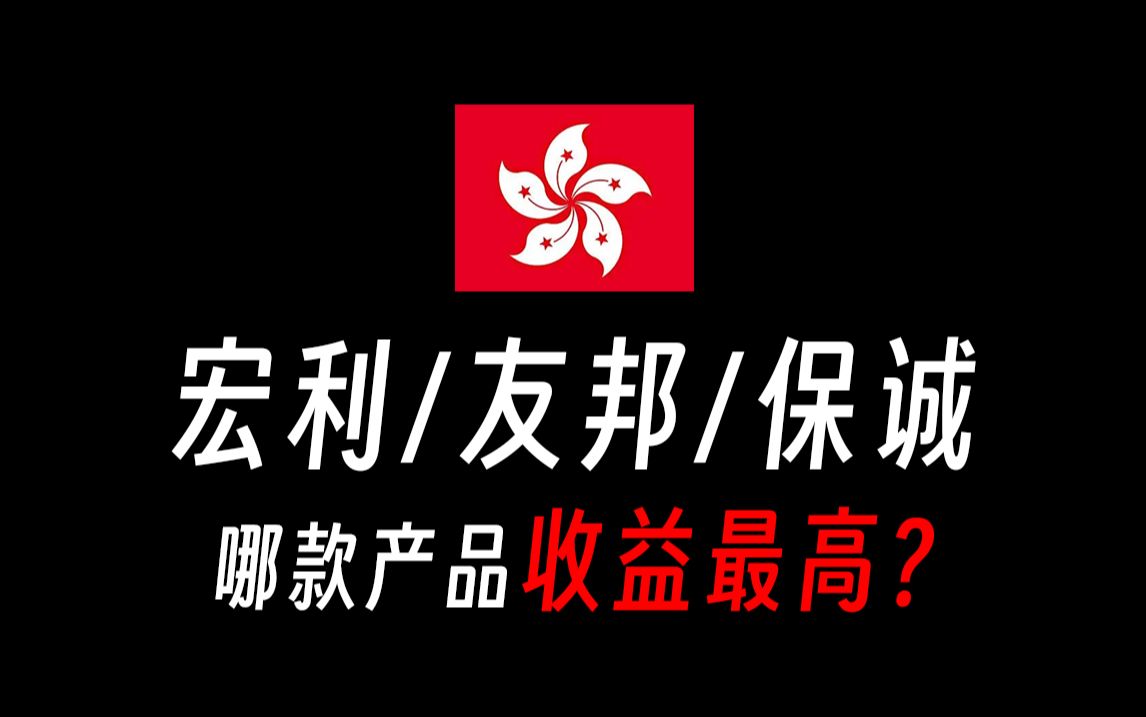 宏利/友邦/保诚

哪款产品收益最高?